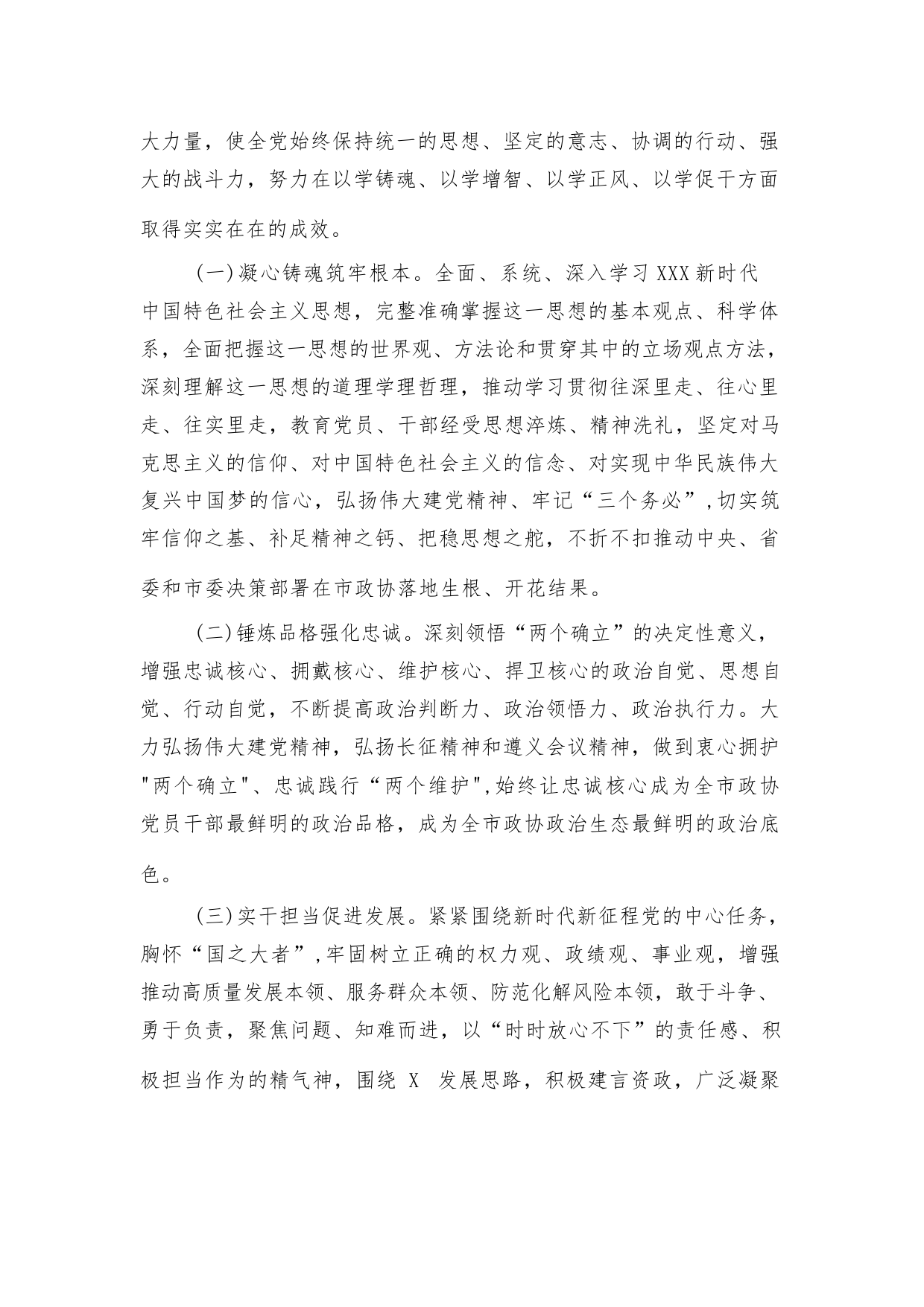 大力量，使全党始终保持统一的思想、坚定的意志、协调的行动、强大的战斗力，努力在以学铸魂、以学增智、以学正风、以学促干方面取得实实在在的成效。

(一)凝心铸魂筑牢根本。全面、系统、深入学习XXX新时代中国特色社会主义思想，完整准确掌握这一思想的基本观点、科学体系，全面把握这一思想的世界观、方法论和贯穿其中的立场观点方法，深刻理解这一思想的道理学理哲理，推动学习贯彻往深里走、往心里走、往实里走，教育党员、干部经受思想淬炼、精神洗礼，坚定对马克思主义的信仰、对中国特色社会主义的信念、对实现中华民族伟大复兴中国梦的信心，弘扬伟大建党精神、牢记“三个务必”，切实筑牢信仰之基、补足精神之钙、把稳思想之舵，不折不扣推动中央、省委和市委决策部署在市政协落地生根、开花结果。

(二)锤炼品格强化忠诚。深刻领悟“两个确立”的决定性意义，增强忠诚核心、拥戴核心、维护核心、捍卫核心的政治自觉、思想自觉、行动自觉，不断提高政治判断力、政治领悟力、政治执行力。大力弘扬伟大建党精神，弘扬长征精神和遵义会议精神，做到衷心拥护"两个确立"、忠诚践行“两个维护",始终让忠诚核心成为全市政协党员干部最鲜明的政治品格，成为全市政协政治生态最鲜明的政治底色。

(三)实干担当促进发展。紧紧围绕新时代新征程党的中心任务，胸怀“国之大者”，牢固树立正确的权力观、政绩观、事业观，增强推动高质量发展本领、服务群众本领、防范化解风险本领，敢于斗争、勇于负责，聚焦问题、知难而进，以“时时放心不下”的责任感、积极担当作为的精气神，围绕 X 发展思路，积极建言资政，广泛凝聚